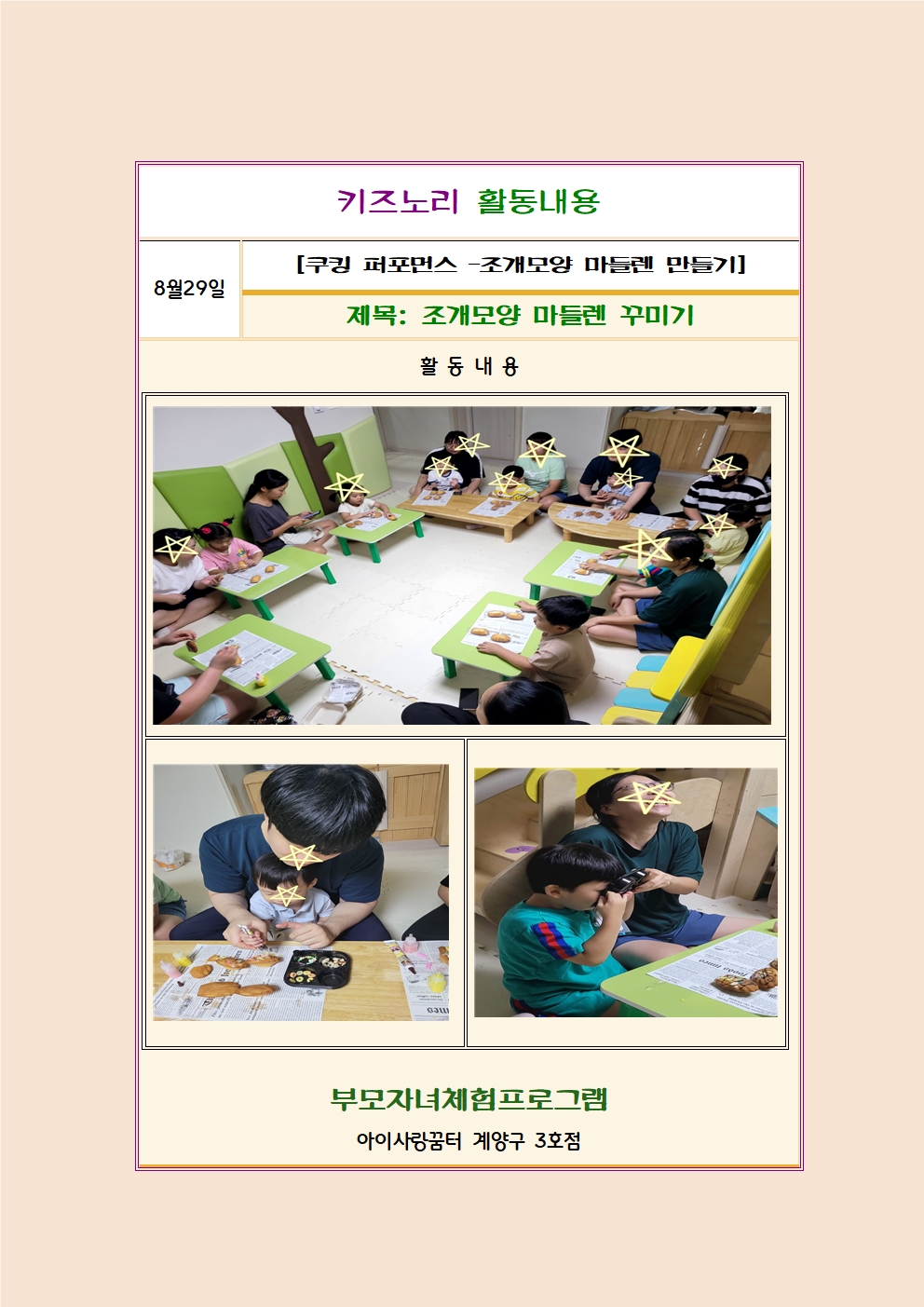 키즈노리 활동내용

8월29일

[쿠킹 퍼포먼스 -조개모양 마들렌 만들기]

제목: 조개모양 마들렌 꾸미기

활 동 내 용

부모자녀체험프로그램

아이사랑꿈터 계양구 3호점